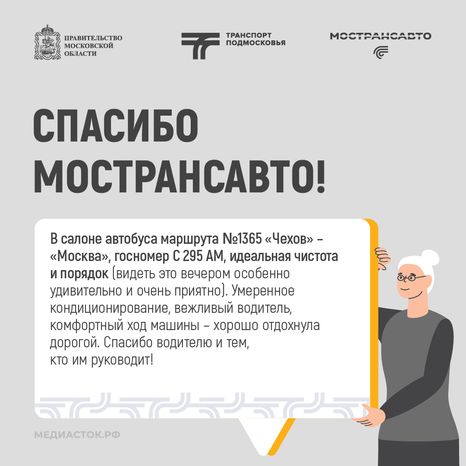 ПРАВИТЕЛЬСТВО МОСКОВСКОЙ ОБЛАСТИ

ТРАНСПОРТ ПОДМОСКОВЬЯ

МОСТРАНСАВТО

СПАСИБО МОСТРАНСАВТО!

В салоне автобуса маршрута №1365 «Чехов» – «Москва», госномер С 295 АМ, идеальная чистота и порядок (видеть это вечером особенно удивительно и очень приятно). Умеренное кондиционирование, вежливый водитель, комфортный ход машины – хорошо отдохнула дорогой. Спасибо водителю и тем, кто им руководит!

МЕДИАСТОК.РФ